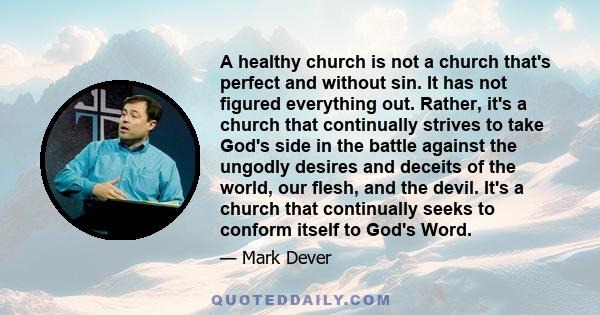 A healthy church is not a church that's perfect and without sin. It has not figured everything out. Rather, it's a church that continually strives to take God's side in the battle against the ungodly desires and deceits of the world, our flesh, and the devil. It's a church that continually seeks to conform itself to God's Word.

— Mark Dever

QUOTEDDAILY.COM